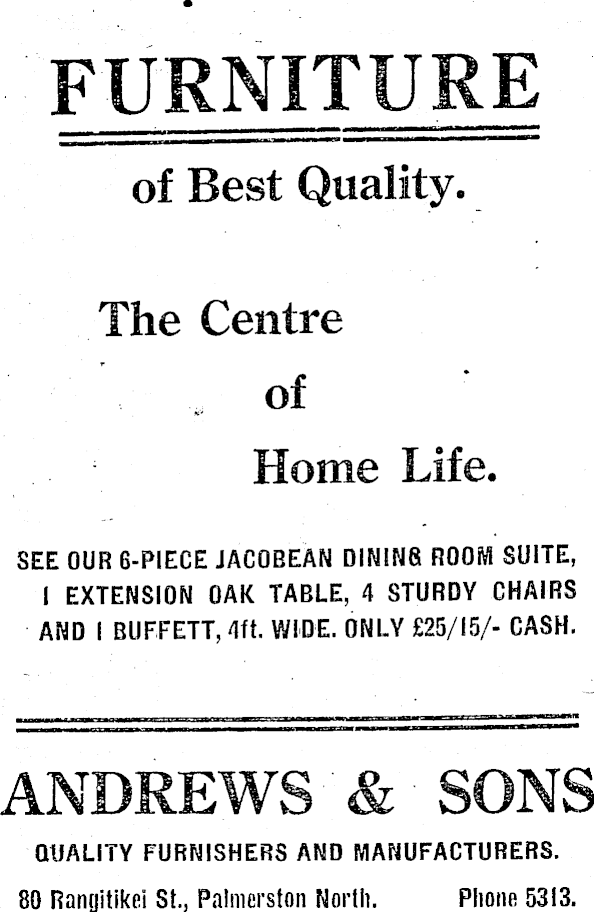 FURNITURE

of Best Quality.

The Centre of Home Life.

SEE OUR 6-PIECE JACOBEAN DINING ROOM SUITE, 1 EXTENSION OAK TABLE, 4 STURDY CHAIRS AND 1 BUFFETT, 4ft. WIDE. ONLY £25/15/- CASH.

ANDREWS & SONS

QUALITY FURNISHERS AND MANUFACTURERS.

80 Rangitikei St., Palmerston North. Phone 5313.